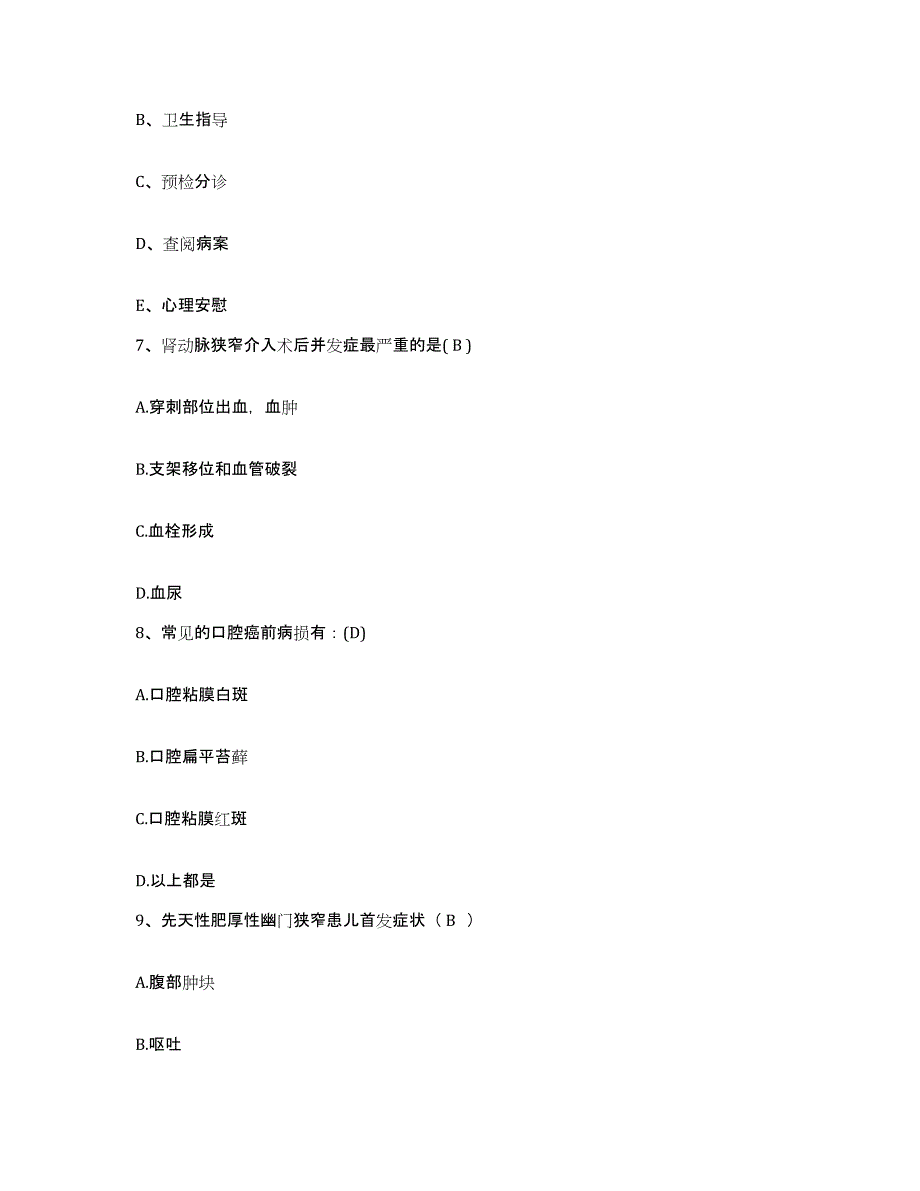 B、卫生指导

C、预检分诊

D、查阅病案

E、心理安慰

7、肾动脉狭窄介入术后并发症最严重的是( B )

A.穿刺部位出血，血肿

B.支架移位和血管破裂

C.血栓形成

D.血尿

8、常见的口腔癌前病损有：(D)

A.口腔粘膜白斑

B.口腔扁平苔藓

C.口腔粘膜红斑

D.以上都是

9、先天性肥厚性幽门狭窄患儿首发症状（ B ）

A.腹部肿块

B.呕吐